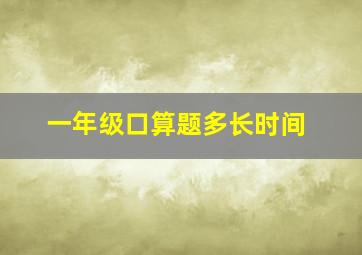 一年级口算题多长时间